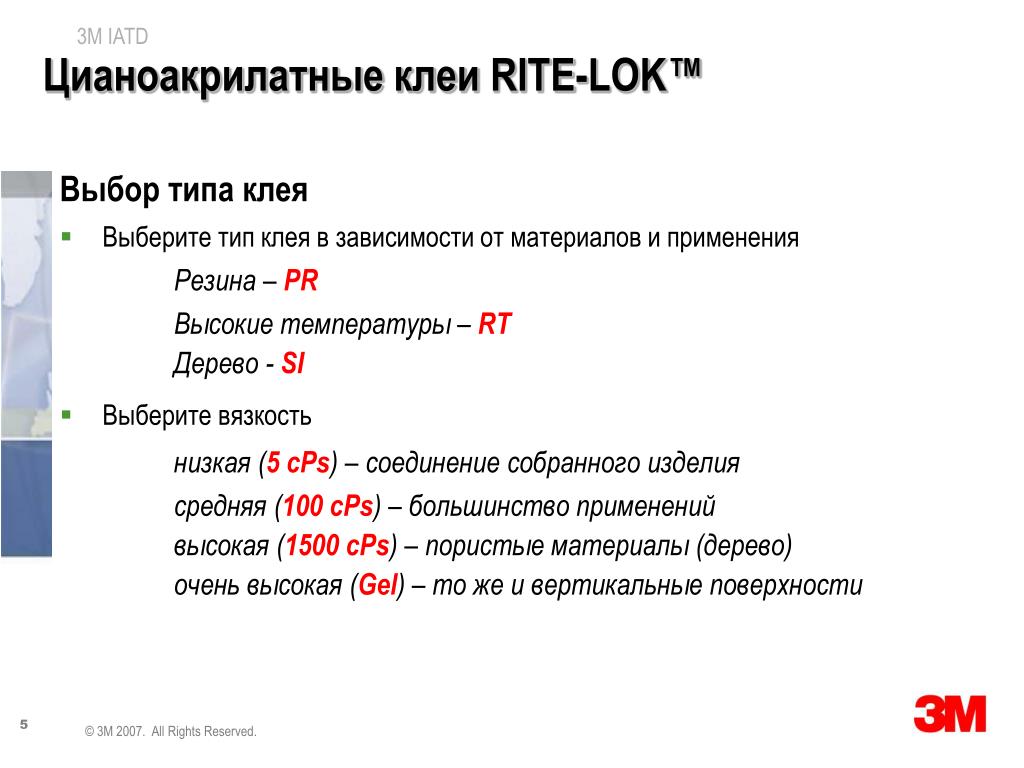 3M IATD

Цианоакрилатные клеи RITE-LOK™

Выбор типа клея

▪ Выберите тип клея в зависимости от материалов и применения

Резина – PR

Высокие температуры – RT

Дерево - SI

▪ Выберите вязкость

низкая (5 cPs) – соединение собранного изделия

средняя (100 cPs) – большинство применений

высокая (1500 cPs) – пористые материалы (дерево)

очень высокая (Gel) – то же и вертикальные поверхности

5

© 3M 2007. All Rights Reserved.

3M